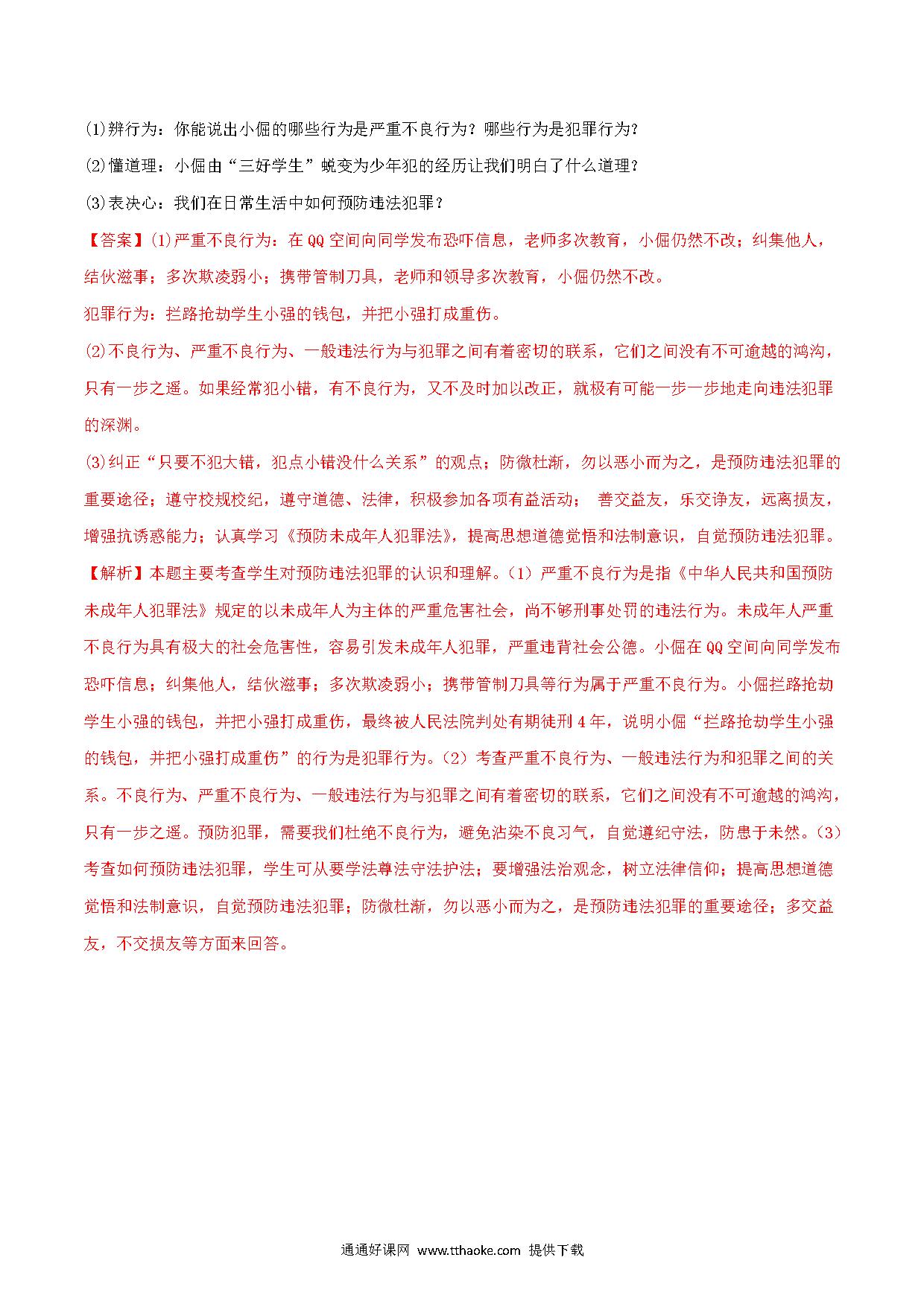 (1)辨行为：你能说出小倔的哪些行为是严重不良行为？哪些行为是犯罪行为？

(2)懂道理：小倔由“三好学生”蜕变为少年犯的经历让我们明白了什么道理？

(3)表决心：我们在日常生活中如何预防违法犯罪？

【答案】(1)严重不良行为：在QQ空间向同学发布恐吓信息，老师多次教育，小倔仍然不改；纠集他人，结伙滋事；多次欺凌弱小；携带管制刀具，老师和领导多次教育，小倔仍然不改。

犯罪行为：拦路抢劫学生小强的钱包，并把小强打成重伤。

(2)不良行为、严重不良行为、一般违法行为与犯罪之间有着密切的联系，它们之间没有不可逾越的鸿沟，只有一步之遥。如果经常犯小错，有不良行为，又不及时加以改正，就极有可能一步一步地走向违法犯罪的深渊。

(3)纠正“只要不犯大错，犯点小错没什么关系”的观点；防微杜渐，勿以恶小而为之，是预防违法犯罪的重要途径；遵守校规校纪，遵守道德、法律，积极参加各项有益活动； 善交益友，乐交诤友，远离损友，增强抗诱惑能力；认真学习《预防未成年人犯罪法》，提高思想道德觉悟和法制意识，自觉预防违法犯罪。

【解析】本题主要考查学生对预防违法犯罪的认识和理解。（1）严重不良行为是指《中华人民共和国预防未成年人犯罪法》规定的以未成年人为主体的严重危害社会，尚不够刑事处罚的违法行为。未成年人严重不良行为具有极大的社会危害性，容易引发未成年人犯罪，严重违背社会公德。小倔在QQ空间向同学发布恐吓信息；纠集他人，结伙滋事；多次欺凌弱小；携带管制刀具等行为属于严重不良行为。小倔拦路抢劫学生小强的钱包，并把小强打成重伤，最终被人民法院判处有期徒刑4年，说明小倔“拦路抢劫学生小强的钱包，并把小强打成重伤”的行为是犯罪行为。（2）考查严重不良行为、一般违法行为和犯罪之间的关系。不良行为、严重不良行为、一般违法行为与犯罪之间有着密切的联系，它们之间没有不可逾越的鸿沟，只有一步之遥。预防犯罪，需要我们杜绝不良行为，避免沾染不良习气，自觉遵纪守法，防患于未然。（3）考查如何预防违法犯罪，学生可从要学法尊法守法护法；要增强法治观念，树立法律信仰；提高思想道德觉悟和法制意识，自觉预防违法犯罪；防微杜渐，勿以恶小而为之，是预防违法犯罪的重要途径；多交益友，不交损友等方面来回答。

通通好课网 www.tthaoke.com 提供下载